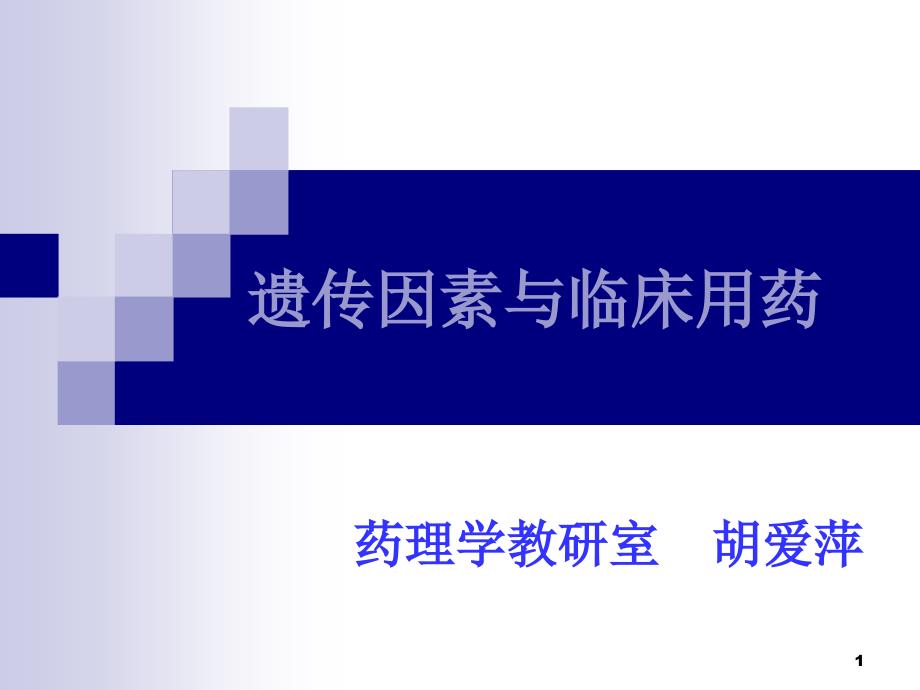 遗传因素与临床用药

药理学教研室　胡爱萍

1